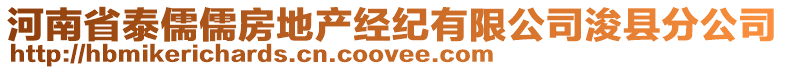 河南省泰儒儒房地产经纪有限公司浚县分公司
http://hbmikerichards.cn.coovee.com